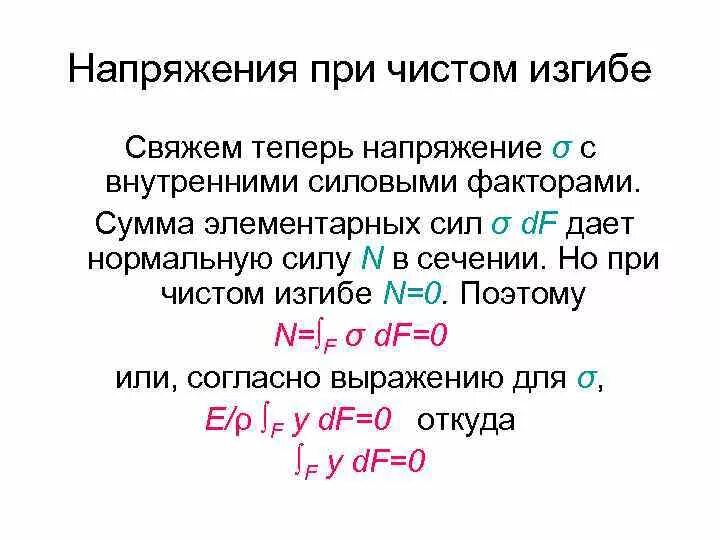 Напряжения при чистом изгибе

Свяжем теперь напряжение $\sigma$ с внутренними силовыми факторами.

Сумма элементарных сил $\sigma\, dF$ дает нормальную силу $N$ в сечении. Но при чистом изгибе $N=0$. Поэтому

$N=\int_F \sigma\, dF=0$

или, согласно выражению для $\sigma$,

$E/\rho \int_F y\, dF=0$ откуда

$\int_F y\, dF=0$